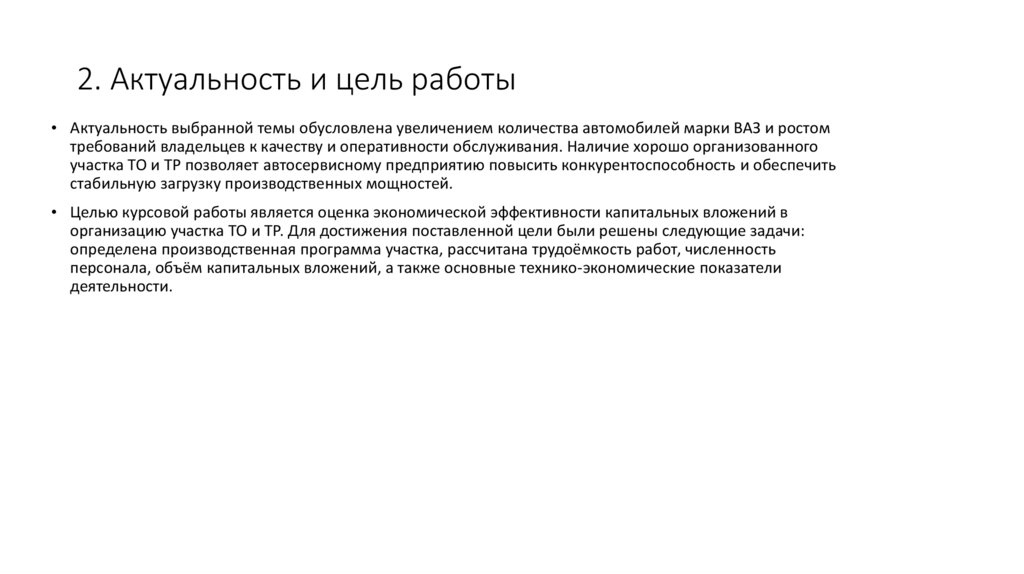 2. Актуальность и цель работы

• Актуальность выбранной темы обусловлена увеличением количества автомобилей марки ВАЗ и ростом требований владельцев к качеству и оперативности обслуживания. Наличие хорошо организованного участка ТО и ТР позволяет автосервисному предприятию повысить конкурентоспособность и обеспечить стабильную загрузку производственных мощностей.

• Целью курсовой работы является оценка экономической эффективности капитальных вложений в организацию участка ТО и ТР. Для достижения поставленной цели были решены следующие задачи: определена производственная программа участка, рассчитана трудоёмкость работ, численность персонала, объём капитальных вложений, а также основные технико-экономические показатели деятельности.